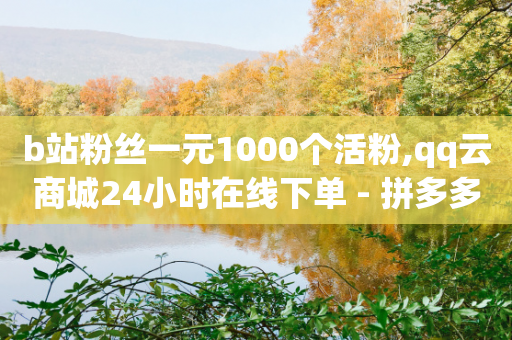 b站粉丝一元1000个活粉,qq云商城24小时在线下单 - 拼多多